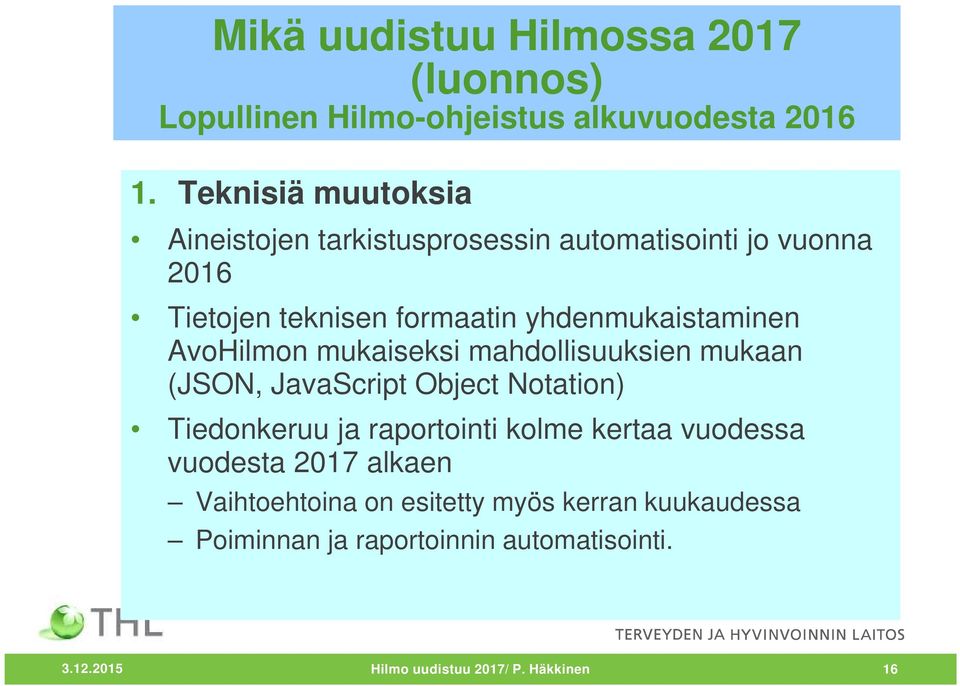 Mikä uudistuu Hilmossa 2017 (luonnos)
Lopullinen Hilmo-ohjeistus alkuvuodesta 2016

1. Teknisiä muutoksia

• Aineistojen tarkistusprosessin automatisointi jo vuonna 2016

• Tietojen teknisen formaatin yhdenmukaistaminen AvoHilmon mukaiseksi mahdollisuuksien mukaan (JSON, JavaScript Object Notation)

• Tiedonkeruu ja raportointi kolme kertaa vuodessa vuodesta 2017 alkaen
– Vaihtoehtoina on esitetty myös kerran kuukaudessa
– Poiminnan ja raportoinnin automatisointi.

THL

TERVEYDEN JA HYVINVOINNIN LAITOS

3.12.2015 Hilmo uudistuu 2017/ P. Häkkinen 16